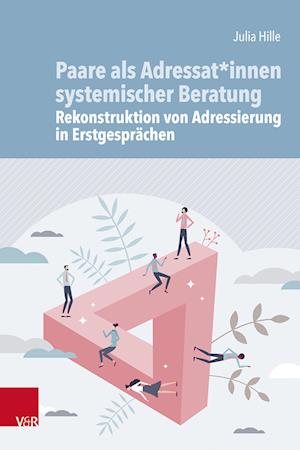 Julia Hille

Paare als Adressat*innen systemischer Beratung

Rekonstruktion von Adressierung in Erstgesprächen

V&R